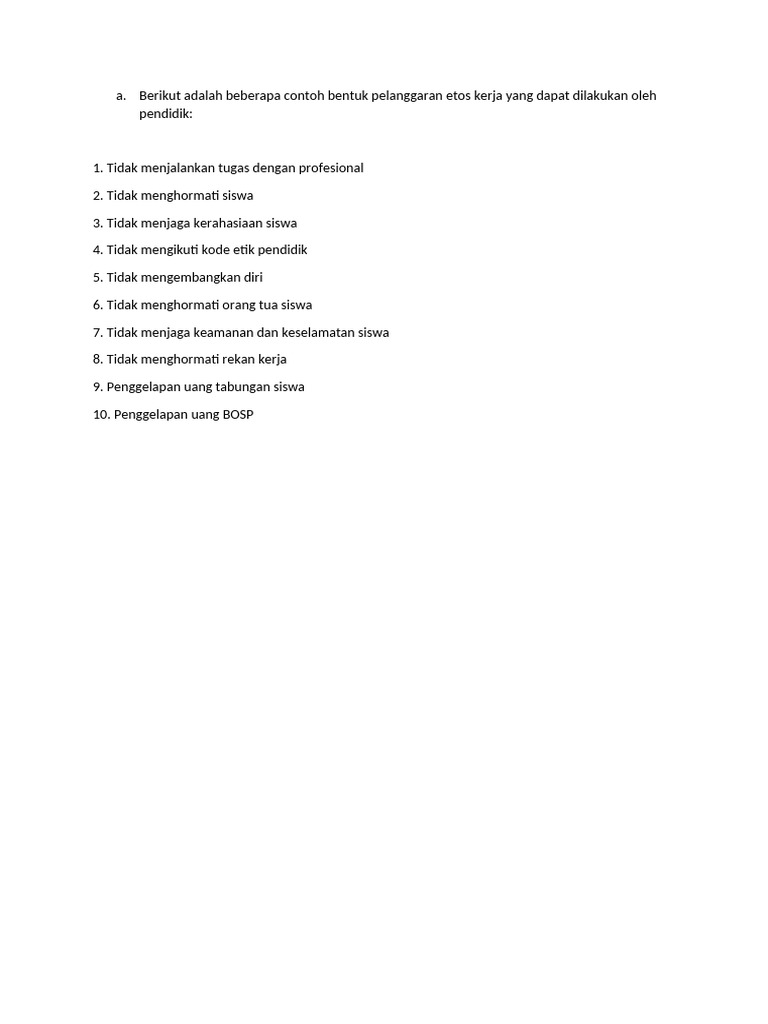 a. Berikut adalah beberapa contoh bentuk pelanggaran etos kerja yang dapat dilakukan oleh pendidik:

1. Tidak menjalankan tugas dengan profesional

2. Tidak menghormati siswa

3. Tidak menjaga kerahasiaan siswa

4. Tidak mengikuti kode etik pendidik

5. Tidak mengembangkan diri

6. Tidak menghormati orang tua siswa

7. Tidak menjaga keamanan dan keselamatan siswa

8. Tidak menghormati rekan kerja

9. Penggelapan uang tabungan siswa

10. Penggelapan uang BOSP